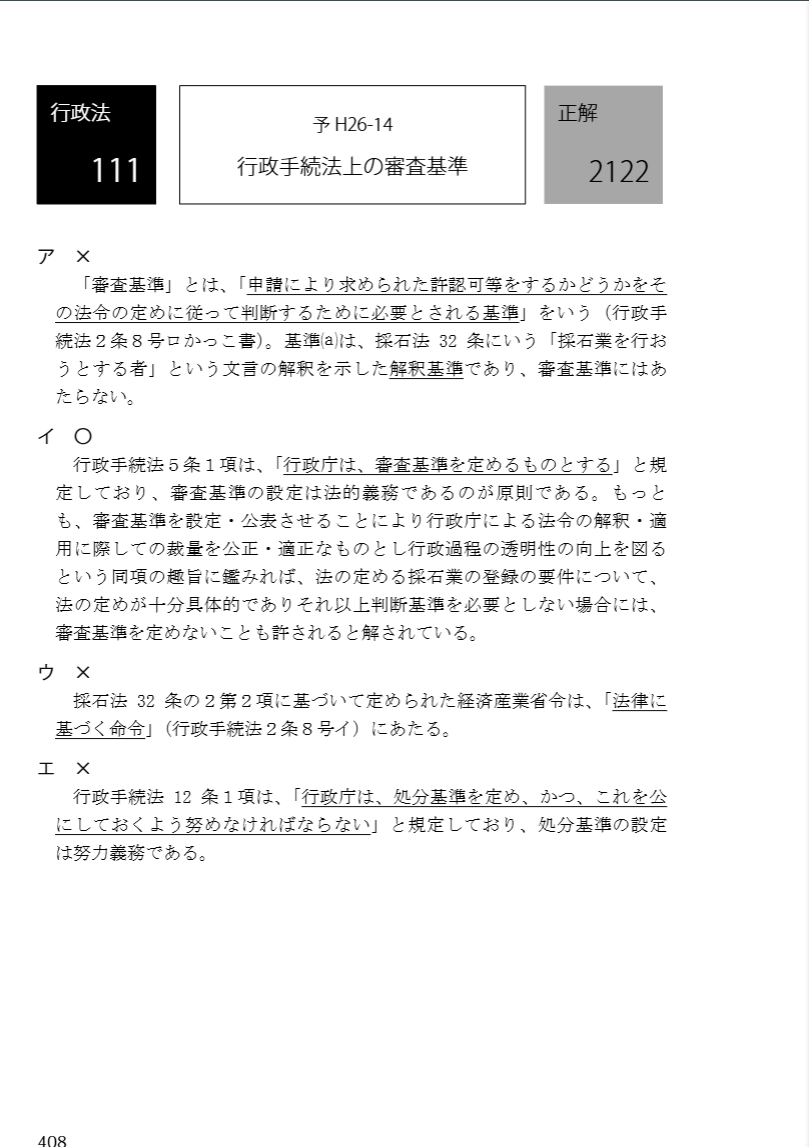 行政法

111

予 H26-14

行政手続法上の審査基準

正解

2122

ア ×

「審査基準」とは、「申請により求められた許認可等をするかどうかをその法令の定めに従って判断するために必要とされる基準」をいう（行政手続法２条８号ロかっこ書）。基準(a)は、採石法 32 条にいう「採石業を行おうとする者」という文言の解釈を示した解釈基準であり、審査基準にはあたらない。

イ ○

行政手続法５条１項は、「行政庁は、審査基準を定めるものとする」と規定しており、審査基準の設定は法的義務であるのが原則である。もっとも、審査基準を設定・公表させることにより行政庁による法令の解釈・適用に際しての裁量を公正・適正なものとし行政過程の透明性の向上を図るという同項の趣旨に鑑みれば、法の定める採石業の登録の要件について、法の定めが十分具体的でありそれ以上判断基準を必要としない場合には、審査基準を定めないことも許されると解されている。

ウ ×

採石法 32 条の２第２項に基づいて定められた経済産業省令は、「法律に基づく命令」（行政手続法２条８号イ）にあたる。

エ ×

行政手続法 12 条１項は、「行政庁は、処分基準を定め、かつ、これを公にしておくよう努めなければならない」と規定しており、処分基準の設定は努力義務である。

408